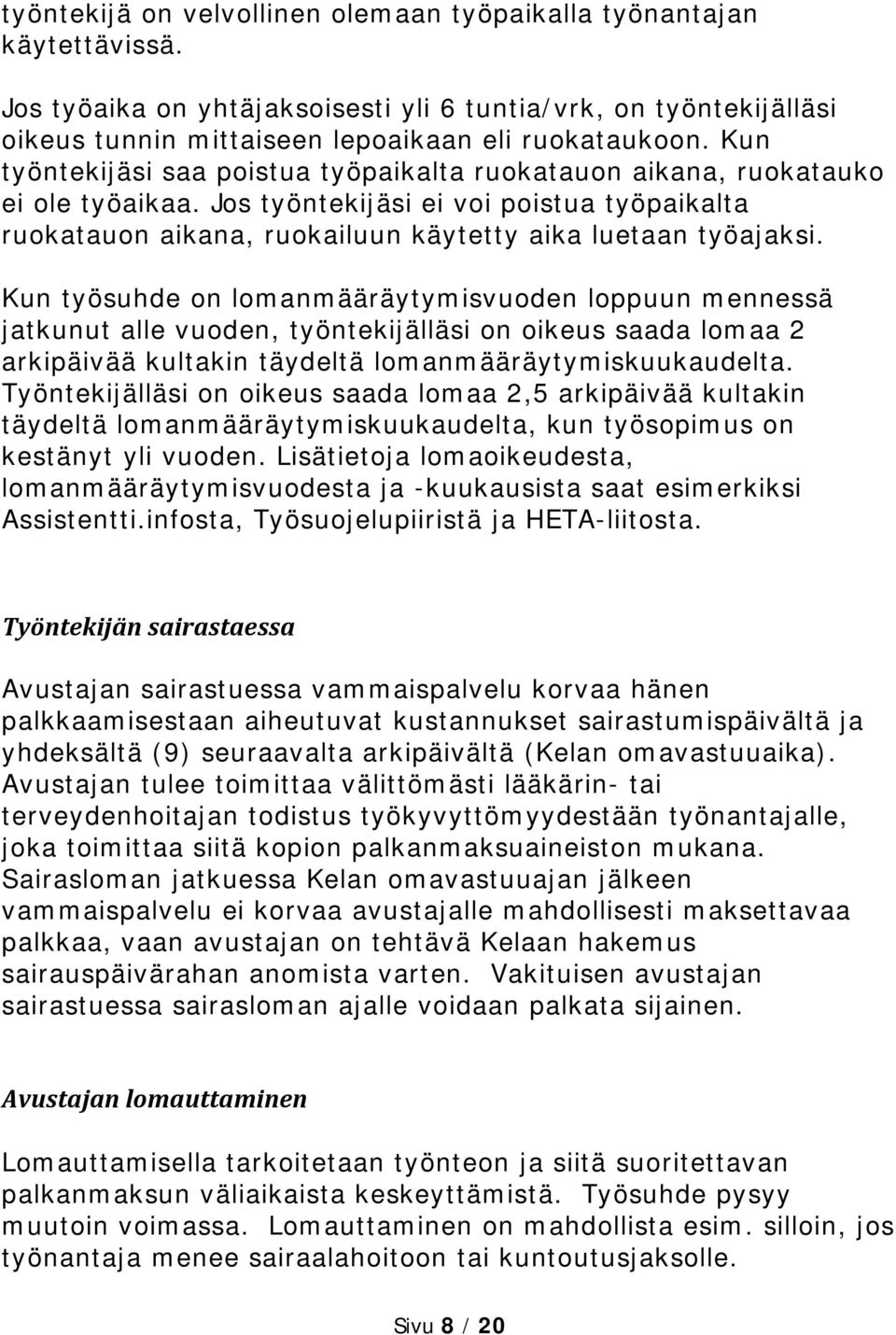 työntekijä on velvollinen olemaan työpaikalla työnantajan käytettävissä.

Jos työaika on yhtäjaksoisesti yli 6 tuntia/vrk, on työntekijälläsi oikeus tunnin mittaiseen lepoaikaan eli ruokataukoon. Kun työntekijäsi saa poistua työpaikalta ruokatauon aikana, ruokatauko ei ole työaikaa. Jos työntekijäsi ei voi poistua työpaikalta ruokatauon aikana, ruokailuun käytetty aika luetaan työajaksi.

Kun työsuhde on lomanmääräytymisvuoden loppuun mennessä jatkunut alle vuoden, työntekijälläsi on oikeus saada lomaa 2 arkipäivää kultakin täydeltä lomanmääräytymiskuukaudelta. Työntekijälläsi on oikeus saada lomaa 2,5 arkipäivää kultakin täydeltä lomanmääräytymiskuukaudelta, kun työsopimus on kestänyt yli vuoden. Lisätietoja lomaoikeudesta, lomanmääräytymisvuodesta ja -kuukausista saat esimerkiksi Assistentti.infosta, Työsuojelupiiristä ja HETA-liitosta.

Työntekijän sairastaessa

Avustajan sairastuessa vammaispalvelu korvaa hänen palkkaamisestaan aiheutuvat kustannukset sairastumispäivältä ja yhdeksältä (9) seuraavalta arkipäivältä (Kelan omavastuuaika). Avustajan tulee toimittaa välittömästi lääkärin- tai terveydenhoitajan todistus työkyvyttömyydestään työnantajalle, joka toimittaa siitä kopion palkanmaksuaineiston mukana. Sairasloman jatkuessa Kelan omavastuuajan jälkeen vammaispalvelu ei korvaa avustajalle mahdollisesti maksettavaa palkkaa, vaan avustajan on tehtävä Kelaan hakemus sairauspäivärahan anomista varten. Vakituisen avustajan sairastuessa sairasloman ajalle voidaan palkata sijainen.

Avustajan lomauttaminen

Lomauttamisella tarkoitetaan työnteon ja siitä suoritettavan palkanmaksun väliaikaista keskeyttämistä. Työsuhde pysyy muutoin voimassa. Lomauttaminen on mahdollista esim. silloin, jos työnantaja menee sairaalahoitoon tai kuntoutusjaksolle.

Sivu 8 / 20